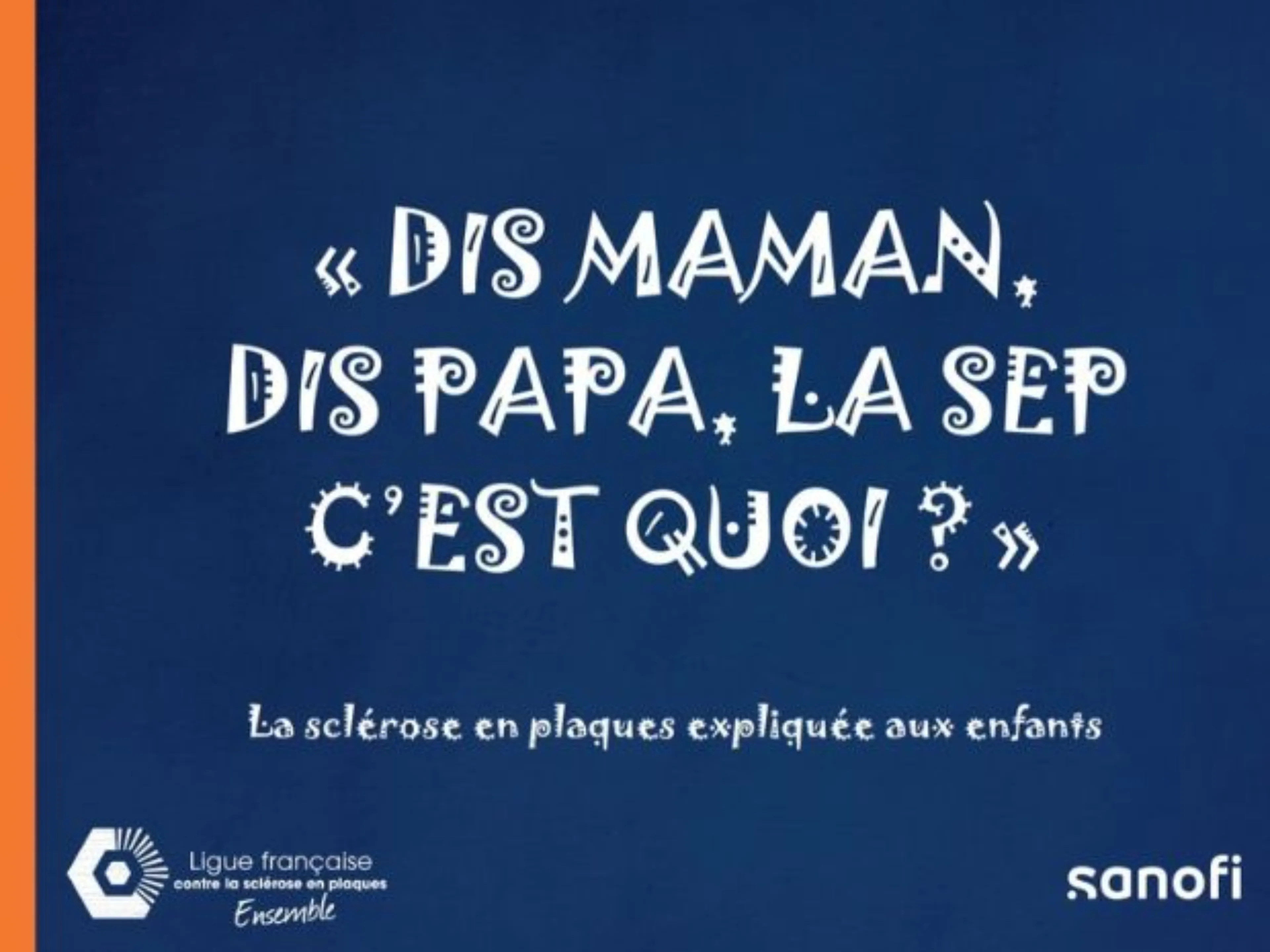 « DIS MAMAN, DIS PAPA, LA SEP C'EST QUOI ? »

La sclérose en plaques expliquée aux enfants

Ligue française
contre la sclérose en plaques
Ensemble

sanofi